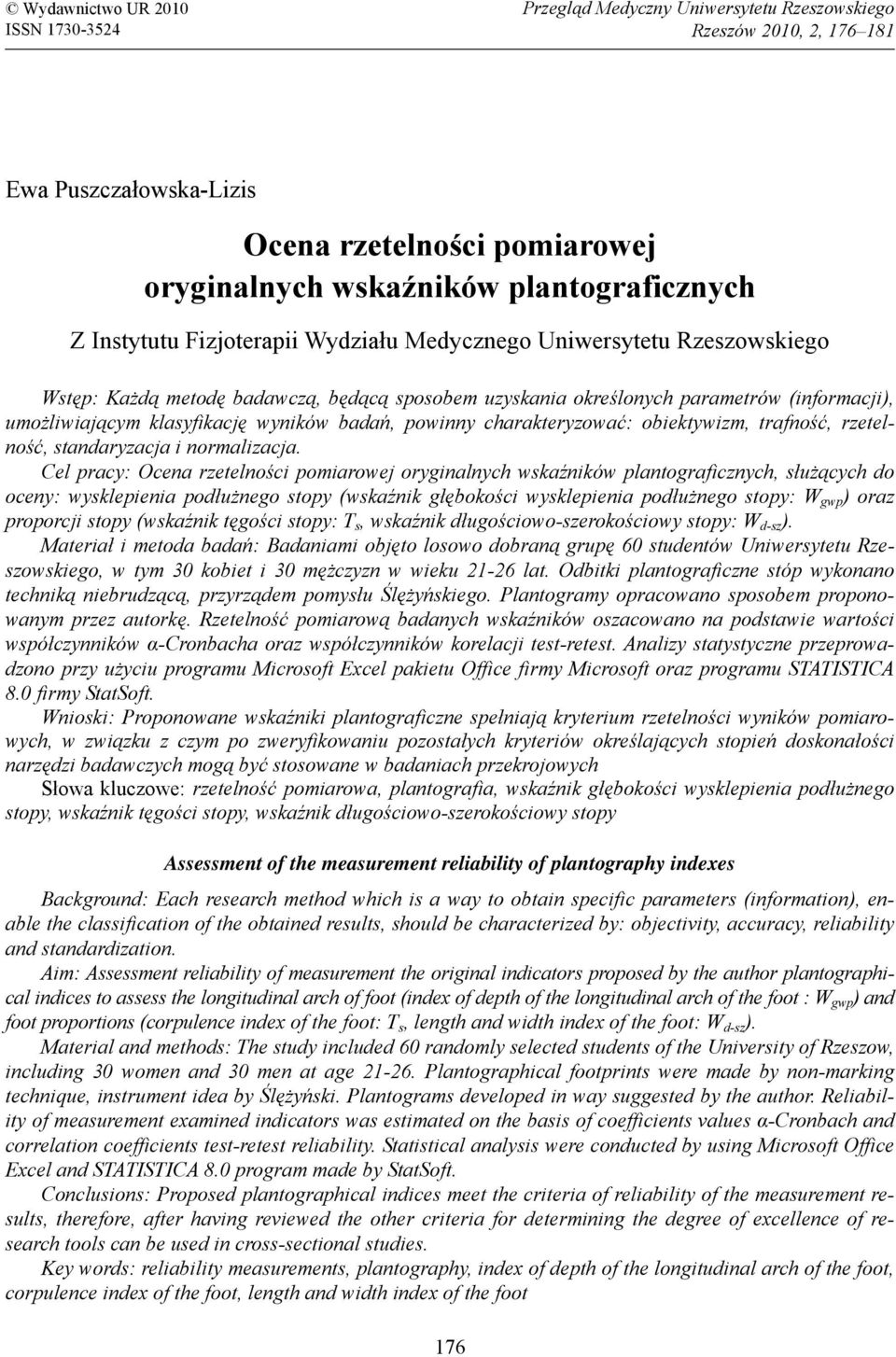 © Wydawnictwo UR 2010
ISSN 1730-3524

Przegląd Medyczny Uniwersytetu Rzeszowskiego
Rzeszów 2010, 2, 176–181

Ewa Puszczałowska-Lizis

Ocena rzetelności pomiarowej oryginalnych wskaźników plantograficznych

Z Instytutu Fizjoterapii Wydziału Medycznego Uniwersytetu Rzeszowskiego

Wstęp: Każdą metodę badawczą, będącą sposobem uzyskania określonych parametrów (informacji), umożliwiającym klasyfikację wyników badań, powinny charakteryzować: obiektywizm, trafność, rzetelność, standaryzacja i normalizacja.
Cel pracy: Ocena rzetelności pomiarowej oryginalnych wskaźników plantograficznych, służących do oceny: wysklepienia podłużnego stopy (wskaźnik głębokości wysklepienia podłużnego stopy: $W_{gwp}$) oraz proporcji stopy (wskaźnik tęgości stopy: $T_s$, wskaźnik długościowo-szerokościowy stopy: $W_{d-sz}$).
Materiał i metoda badań: Badaniami objęto losowo dobraną grupę 60 studentów Uniwersytetu Rzeszowskiego, w tym 30 kobiet i 30 mężczyzn w wieku 21-26 lat. Odbitki plantograficzne stóp wykonano techniką niebrudzącą, przyrządem pomysłu Ślężyńskiego. Plantogramy opracowano sposobem proponowanym przez autorkę. Rzetelność pomiarową badanych wskaźników oszacowano na podstawie wartości współczynników α-Cronbacha oraz współczynników korelacji test-retest. Analizy statystyczne przeprowadzono przy użyciu programu Microsoft Excel pakietu Office firmy Microsoft oraz programu STATISTICA 8.0 firmy StatSoft.
Wnioski: Proponowane wskaźniki plantograficzne spełniają kryterium rzetelności wyników pomiarowych, w związku z czym po zweryfikowaniu pozostałych kryteriów określających stopień doskonałości narzędzi badawczych mogą być stosowane w badaniach przekrojowych
Słowa kluczowe: rzetelność pomiarowa, plantografia, wskaźnik głębokości wysklepienia podłużnego stopy, wskaźnik tęgości stopy, wskaźnik długościowo-szerokościowy stopy

Assessment of the measurement reliability of plantography indexes

Background: Each research method which is a way to obtain specific parameters (information), enable the classification of the obtained results, should be characterized by: objectivity, accuracy, reliability and standardization.
Aim: Assessment reliability of measurement the original indicators proposed by the author plantographical indices to assess the longitudinal arch of foot (index of depth of the longitudinal arch of the foot : $W_{gwp}$) and foot proportions (corpulence index of the foot: $T_s$, length and width index of the foot: $W_{d-sz}$).
Material and methods: The study included 60 randomly selected students of the University of Rzeszow, including 30 women and 30 men at age 21-26. Plantographical footprints were made by non-marking technique, instrument idea by Ślężyński. Plantograms developed in way suggested by the author. Reliability of measurement examined indicators was estimated on the basis of coefficients values α-Cronbach and correlation coefficients test-retest reliability. Statistical analysis were conducted by using Microsoft Office Excel and STATISTICA 8.0 program made by StatSoft.
Conclusions: Proposed plantographical indices meet the criteria of reliability of the measurement results, therefore, after having reviewed the other criteria for determining the degree of excellence of research tools can be used in cross-sectional studies.
Key words: reliability measurements, plantography, index of depth of the longitudinal arch of the foot, corpulence index of the foot, length and width index of the foot

176